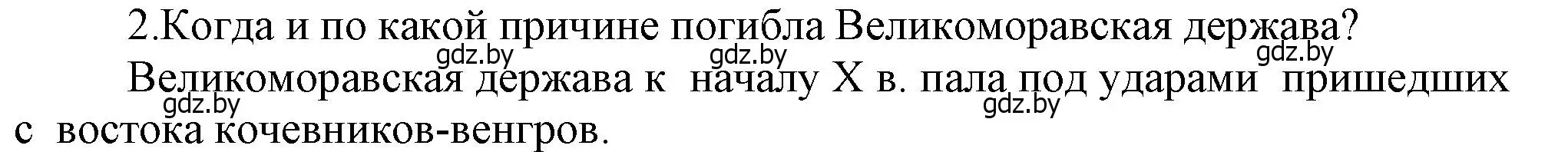 2.Когда и по какой причине погибла Великоморавская держава?

gdz.by gdz.by gdz.by

Великоморавская держава к началу X в. пала под ударами пришедших с востока кочевников-венгров.

gdz.by gdz.by